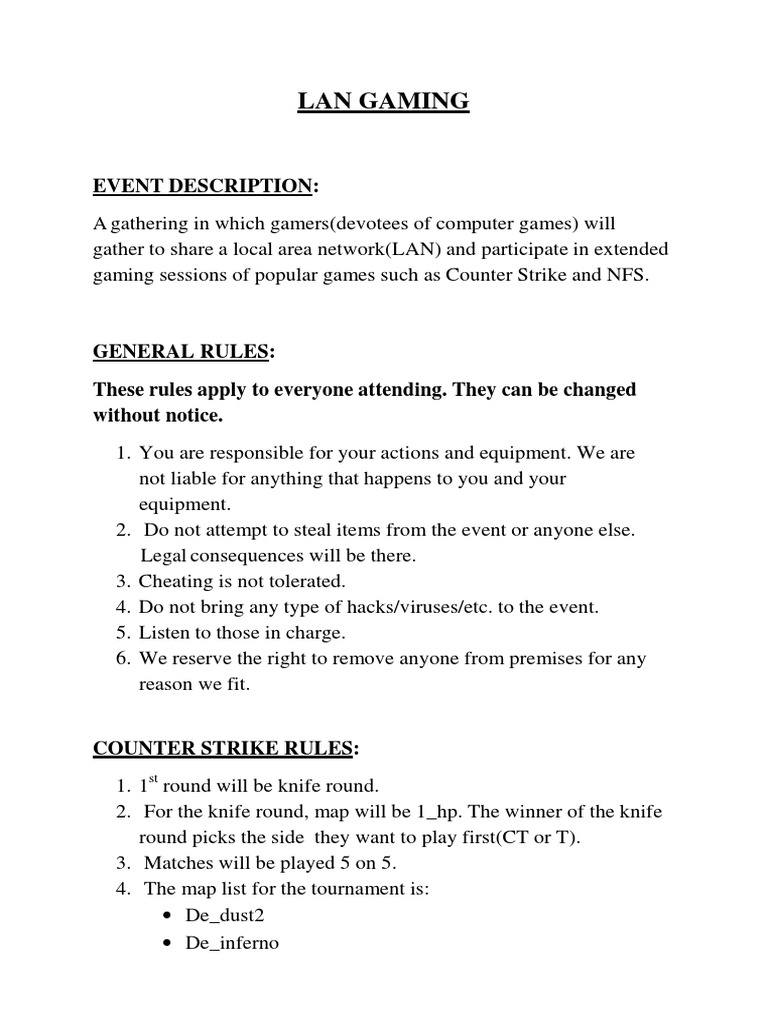 LAN GAMING

EVENT DESCRIPTION:

A gathering in which gamers(devotees of computer games) will gather to share a local area network(LAN) and participate in extended gaming sessions of popular games such as Counter Strike and NFS.

GENERAL RULES:

These rules apply to everyone attending. They can be changed without notice.

1. You are responsible for your actions and equipment. We are not liable for anything that happens to you and your equipment.
2. Do not attempt to steal items from the event or anyone else. Legal consequences will be there.
3. Cheating is not tolerated.
4. Do not bring any type of hacks/viruses/etc. to the event.
5. Listen to those in charge.
6. We reserve the right to remove anyone from premises for any reason we fit.

COUNTER STRIKE RULES:

1. $1^{st}$ round will be knife round.
2. For the knife round, map will be 1_hp. The winner of the knife round picks the side they want to play first(CT or T).
3. Matches will be played 5 on 5.
4. The map list for the tournament is:
• De_dust2
• De_inferno